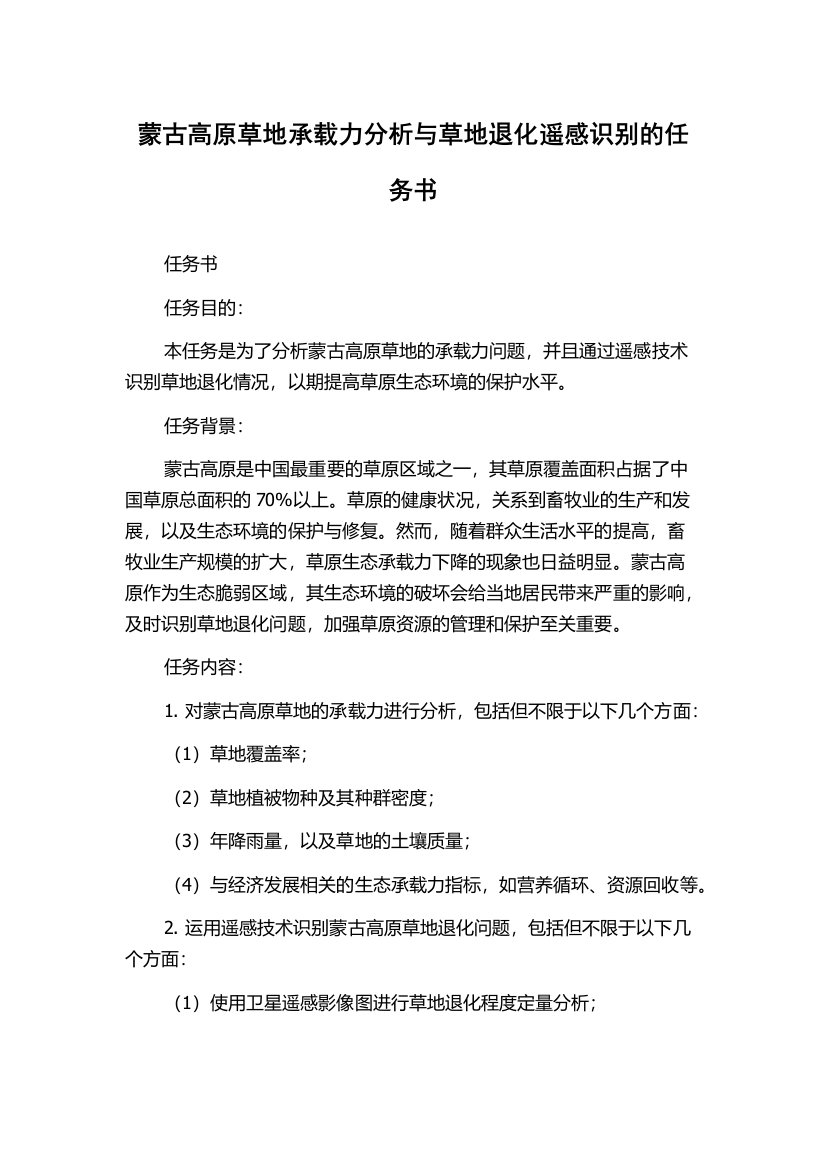 蒙古高原草地承载力分析与草地退化遥感识别的任务书

任务书

任务目的：

本任务是为了分析蒙古高原草地的承载力问题，并且通过遥感技术识别草地退化情况，以期提高草原生态环境的保护水平。

任务背景：

蒙古高原是中国最重要的草原区域之一，其草原覆盖面积占据了中国草原总面积的 70%以上。草原的健康状况，关系到畜牧业的生产和发展，以及生态环境的保护与修复。然而，随着群众生活水平的提高，畜牧业生产规模的扩大，草原生态承载力下降的现象也日益明显。蒙古高原作为生态脆弱区域，其生态环境的破坏会给当地居民带来严重的影响，及时识别草地退化问题，加强草原资源的管理和保护至关重要。

任务内容：

1. 对蒙古高原草地的承载力进行分析，包括但不限于以下几个方面：

（1）草地覆盖率；

（2）草地植被物种及其种群密度；

（3）年降雨量，以及草地的土壤质量；

（4）与经济发展相关的生态承载力指标，如营养循环、资源回收等。

2. 运用遥感技术识别蒙古高原草地退化问题，包括但不限于以下几个方面：

（1）使用卫星遥感影像图进行草地退化程度定量分析；